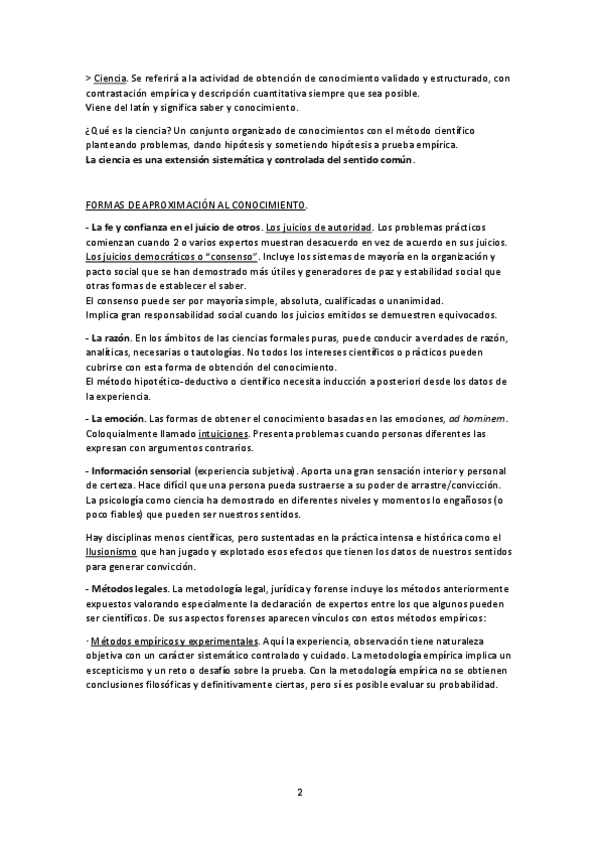 > Ciencia. Se referirá a la actividad de obtención de conocimiento validado y estructurado, con contrastación empírica y descripción cuantitativa siempre que sea posible.
Viene del latín y significa saber y conocimiento.

¿Qué es la ciencia? Un conjunto organizado de conocimientos con el método científico planteando problemas, dando hipótesis y sometiendo hipótesis a prueba empírica.
La ciencia es una extensión sistemática y controlada del sentido común.

FORMAS DE APROXIMACIÓN AL CONOCIMIENTO.

- La fe y confianza en el juicio de otros. Los juicios de autoridad. Los problemas prácticos comienzan cuando 2 o varios expertos muestran desacuerdo en vez de acuerdo en sus juicios. Los juicios democráticos o "consenso". Incluye los sistemas de mayoría en la organización y pacto social que se han demostrado más útiles y generadores de paz y estabilidad social que otras formas de establecer el saber.
El consenso puede ser por mayoría simple, absoluta, cualificadas o unanimidad.
Implica gran responsabilidad social cuando los juicios emitidos se demuestren equivocados.

- La razón. En los ámbitos de las ciencias formales puras, puede conducir a verdades de razón, analíticas, necesarias o tautologías. No todos los intereses científicos o prácticos pueden cubrirse con esta forma de obtención del conocimiento.
El método hipotético-deductivo o científico necesita inducción a posteriori desde los datos de la experiencia.

- La emoción. Las formas de obtener el conocimiento basadas en las emociones, ad hominem. Coloquialmente llamado intuiciones. Presenta problemas cuando personas diferentes las expresan con argumentos contrarios.

- Información sensorial (experiencia subjetiva). Aporta una gran sensación interior y personal de certeza. Hace difícil que una persona pueda sustraerse a su poder de arrastre/convicción. La psicología como ciencia ha demostrado en diferentes niveles y momentos lo engañosos (o poco fiables) que pueden ser nuestros sentidos.

Hay disciplinas menos científicas, pero sustentadas en la práctica intensa e histórica como el Ilusionismo que han jugado y explotado esos efectos que tienen los datos de nuestros sentidos para generar convicción.

- Métodos legales. La metodología legal, jurídica y forense incluye los métodos anteriormente expuestos valorando especialmente la declaración de expertos entre los que algunos pueden ser científicos. De sus aspectos forenses aparecen vínculos con estos métodos empíricos:

· Métodos empíricos y experimentales. Aquí la experiencia, observación tiene naturaleza objetiva con un carácter sistemático controlado y cuidado. La metodología empírica implica un escepticismo y un reto o desafío sobre la prueba. Con la metodología empírica no se obtienen conclusiones filosóficas y definitivamente ciertas, pero sí es posible evaluar su probabilidad.

2